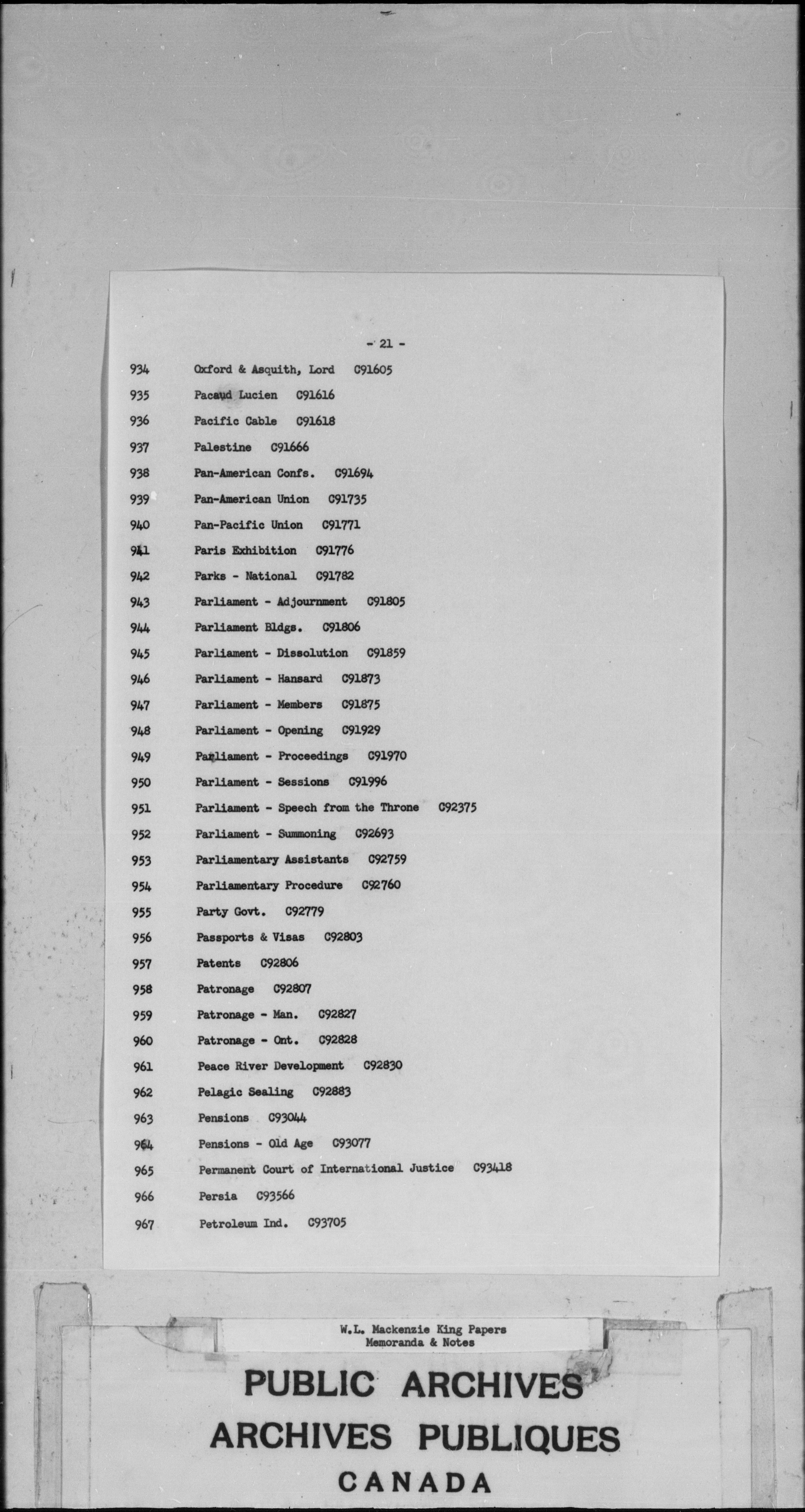 - 21 -

934 Oxford & Asquith, Lord C91605

935 Pacaud Lucien C91616

936 Pacific Cable C91618

937 Palestine C91666

938 Pan-American Confs. C91694

939 Pan-American Union C91735

940 Pan-Pacific Union C91771

941 Paris Exhibition C91776

942 Parks - National C91782

943 Parliament - Adjournment C91805

944 Parliament Bldgs. C91806

945 Parliament - Dissolution C91859

946 Parliament - Hansard C91873

947 Parliament - Members C91875

948 Parliament - Opening C91929

949 Parliament - Proceedings C91970

950 Parliament - Sessions C91996

951 Parliament - Speech from the Throne C92375

952 Parliament - Summoning C92693

953 Parliamentary Assistants C92759

954 Parliamentary Procedure C92760

955 Party Govt. C92779

956 Passports & Visas C92803

957 Patents C92806

958 Patronage C92807

959 Patronage - Man. C92827

960 Patronage - Ont. C92828

961 Peace River Development C92830

962 Pelagic Sealing C92883

963 Pensions C93044

964 Pensions - Old Age C93077

965 Permanent Court of International Justice C93418

966 Persia C93566

967 Petroleum Ind. C93705

W.L. Mackenzie King Papers
Memoranda & Notes

PUBLIC ARCHIVES
ARCHIVES PUBLIQUES
CANADA